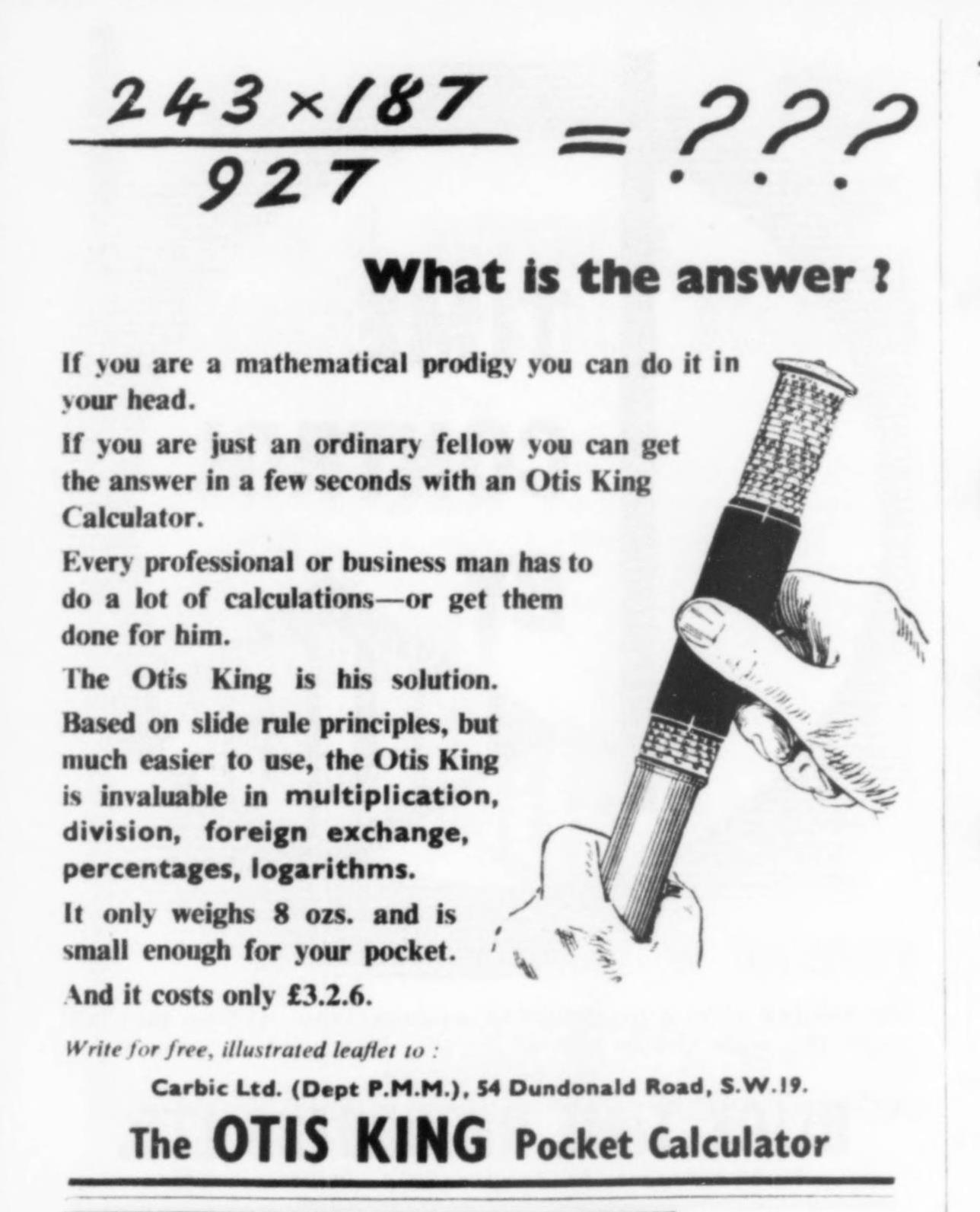 $\frac{243 \times 187}{927} = ???$

What is the answer ?

If you are a mathematical prodigy you can do it in your head.

If you are just an ordinary fellow you can get the answer in a few seconds with an Otis King Calculator.

Every professional or business man has to do a lot of calculations—or get them done for him.

The Otis King is his solution.

Based on slide rule principles, but much easier to use, the Otis King is invaluable in multiplication, division, foreign exchange, percentages, logarithms.

It only weighs 8 ozs. and is small enough for your pocket.

And it costs only £3.2.6.

Write for free, illustrated leaflet to :

Carbic Ltd. (Dept P.M.M.), 54 Dundonald Road, S.W.19.

The OTIS KING Pocket Calculator